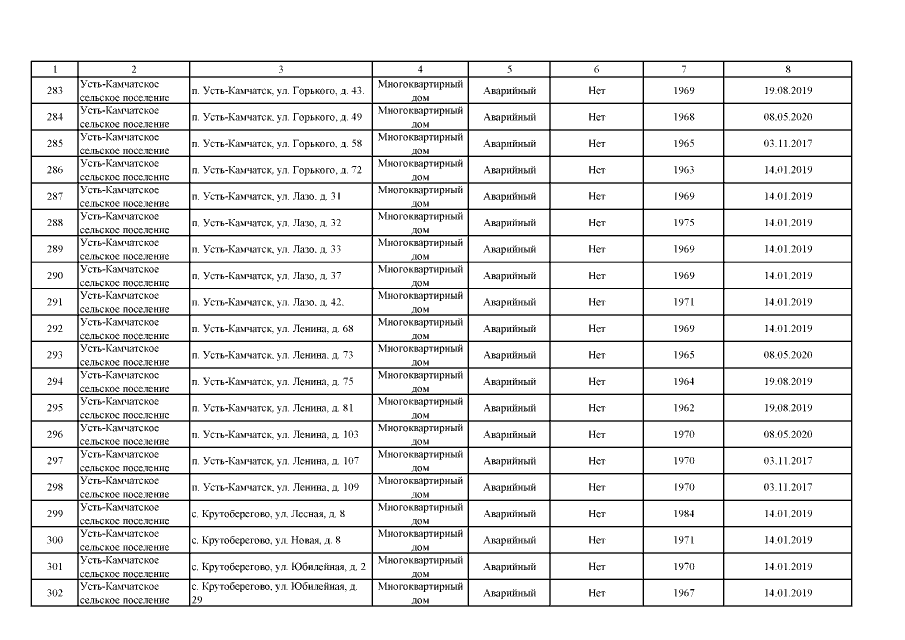 | 1 | 2 | 3 | 4 | 5 | 6 | 7 | 8 |
|---|---|---|---|---|---|---|---|
| 283 | Усть-Камчатское сельское поселение | п. Усть-Камчатск, ул. Горького, д. 43. | Многоквартирный дом | Аварийный | Нет | 1969 | 19.08.2019 |
| 284 | Усть-Камчатское сельское поселение | п. Усть-Камчатск, ул. Горького, д. 49 | Многоквартирный дом | Аварийный | Нет | 1968 | 08.05.2020 |
| 285 | Усть-Камчатское сельское поселение | п. Усть-Камчатск, ул. Горького, д. 58 | Многоквартирный дом | Аварийный | Нет | 1965 | 03.11.2017 |
| 286 | Усть-Камчатское сельское поселение | п. Усть-Камчатск, ул. Горького, д. 72 | Многоквартирный дом | Аварийный | Нет | 1963 | 14.01.2019 |
| 287 | Усть-Камчатское сельское поселение | п. Усть-Камчатск, ул. Лазо, д. 31 | Многоквартирный дом | Аварийный | Нет | 1969 | 14.01.2019 |
| 288 | Усть-Камчатское сельское поселение | п. Усть-Камчатск, ул. Лазо, д. 32 | Многоквартирный дом | Аварийный | Нет | 1975 | 14.01.2019 |
| 289 | Усть-Камчатское сельское поселение | п. Усть-Камчатск, ул. Лазо, д. 33 | Многоквартирный дом | Аварийный | Нет | 1969 | 14.01.2019 |
| 290 | Усть-Камчатское сельское поселение | п. Усть-Камчатск, ул. Лазо, д. 37 | Многоквартирный дом | Аварийный | Нет | 1969 | 14.01.2019 |
| 291 | Усть-Камчатское сельское поселение | п. Усть-Камчатск, ул. Лазо, д. 42. | Многоквартирный дом | Аварийный | Нет | 1971 | 14.01.2019 |
| 292 | Усть-Камчатское сельское поселение | п. Усть-Камчатск, ул. Ленина, д. 68 | Многоквартирный дом | Аварийный | Нет | 1969 | 14.01.2019 |
| 293 | Усть-Камчатское сельское поселение | п. Усть-Камчатск, ул. Ленина, д. 73 | Многоквартирный дом | Аварийный | Нет | 1965 | 08.05.2020 |
| 294 | Усть-Камчатское сельское поселение | п. Усть-Камчатск, ул. Ленина, д. 75 | Многоквартирный дом | Аварийный | Нет | 1964 | 19.08.2019 |
| 295 | Усть-Камчатское сельское поселение | п. Усть-Камчатск, ул. Ленина, д. 81 | Многоквартирный дом | Аварийный | Нет | 1962 | 19.08.2019 |
| 296 | Усть-Камчатское сельское поселение | п. Усть-Камчатск, ул. Ленина, д. 103 | Многоквартирный дом | Аварийный | Нет | 1970 | 08.05.2020 |
| 297 | Усть-Камчатское сельское поселение | п. Усть-Камчатск, ул. Ленина, д. 107 | Многоквартирный дом | Аварийный | Нет | 1970 | 03.11.2017 |
| 298 | Усть-Камчатское сельское поселение | п. Усть-Камчатск, ул. Ленина, д. 109 | Многоквартирный дом | Аварийный | Нет | 1970 | 03.11.2017 |
| 299 | Усть-Камчатское сельское поселение | с. Крутоберегово, ул. Лесная, д. 8 | Многоквартирный дом | Аварийный | Нет | 1984 | 14.01.2019 |
| 300 | Усть-Камчатское сельское поселение | с. Крутоберегово, ул. Новая, д. 8 | Многоквартирный дом | Аварийный | Нет | 1971 | 14.01.2019 |
| 301 | Усть-Камчатское сельское поселение | с. Крутоберегово, ул. Юбилейная, д. 2 | Многоквартирный дом | Аварийный | Нет | 1970 | 14.01.2019 |
| 302 | Усть-Камчатское сельское поселение | с. Крутоберегово, ул. Юбилейная, д. 29 | Многоквартирный дом | Аварийный | Нет | 1967 | 14.01.2019 |